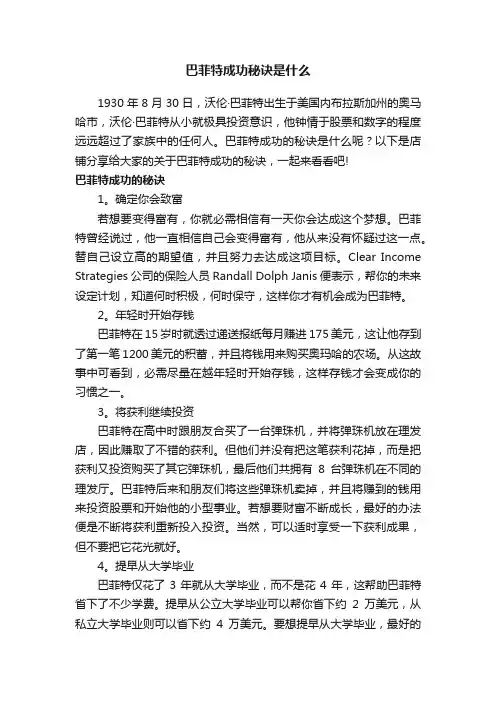 巴菲特成功秘诀是什么

1930 年 8 月 30 日，沃伦·巴菲特出生于美国内布拉斯加州的奥马哈市，沃伦·巴菲特从小就极具投资意识，他钟情于股票和数字的程度远远超过了家族中的任何人。巴菲特成功的秘诀是什么呢？以下是店铺分享给大家的关于巴菲特成功的秘诀，一起来看看吧!

巴菲特成功的秘诀

1。确定你会致富

若想要变得富有，你就必需相信有一天你会达成这个梦想。巴菲特曾经说过，他一直相信自己会变得富有，他从来没有怀疑过这一点。替自己设立高的期望值，并且努力去达成这项目标。Clear Income Strategies 公司的保险人员 Randall Dolph Janis 便表示，帮你的未来设定计划，知道何时积极，何时保守，这样你才有机会成为巴菲特。

2。年轻时开始存钱

巴菲特在 15 岁时就透过递送报纸每月赚进 175 美元，这让他存到了第一笔 1200 美元的积蓄，并且将钱用来购买奥玛哈的农场。从这故事中可看到，必需尽量在越年轻时开始存钱，这样存钱才会变成你的习惯之一。

3。将获利继续投资

巴菲特在高中时跟朋友合买了一台弹珠机，并将弹珠机放在理发店，因此赚取了不错的获利。但他们并没有把这笔获利花掉，而是把获利又投资购买了其它弹珠机，最后他们共拥有 8 台弹珠机在不同的理发厅。巴菲特后来和朋友们将这些弹珠机卖掉，并且将赚到的钱用来投资股票和开始他的小型事业。若想要财富不断成长，最好的办法便是不断将获利重新投入投资。当然，可以适时享受一下获利成果，但不要把它花光就好。

4。提早从大学毕业

巴菲特仅花了 3 年就从大学毕业，而不是花 4 年，这帮助巴菲特省下了不少学费。提早从公立大学毕业可以帮你省下约 2 万美元，从私立大学毕业则可以省下约 4 万美元。要想提早从大学毕业，最好的